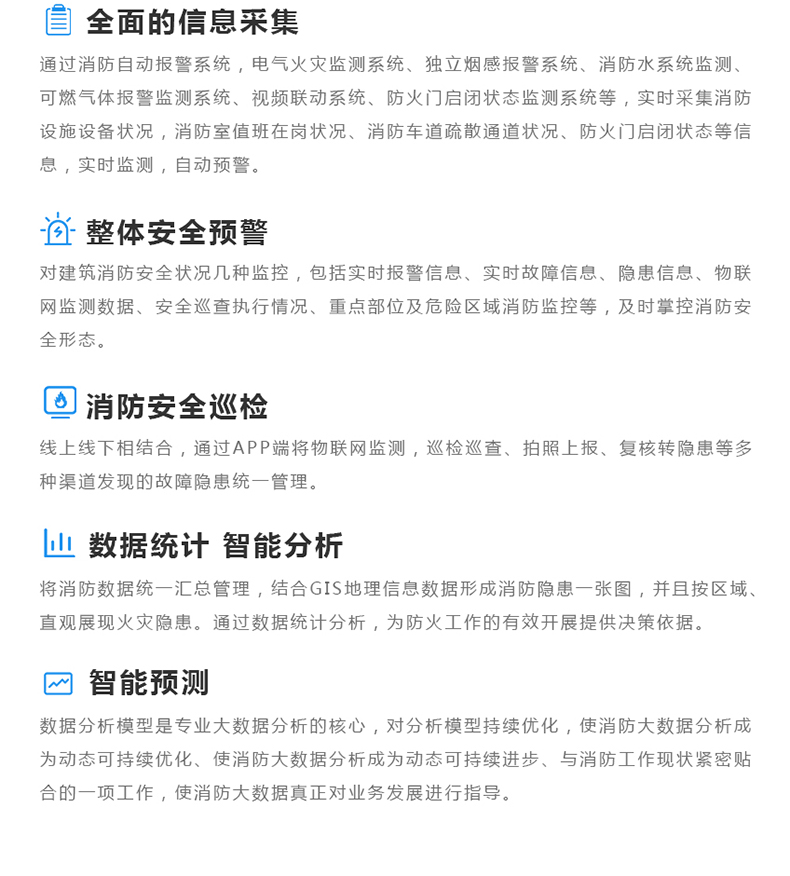 全面的信息采集

通过消防自动报警系统，电气火灾监测系统、独立烟感报警系统、消防水系统监测、可燃气体报警监测系统、视频联动系统、防火门启闭状态监测系统等，实时采集消防设施设备状况，消防室值班在岗状况、消防车道疏散通道状况、防火门启闭状态等信息，实时监测，自动预警。

整体安全预警

对建筑消防安全状况几种监控，包括实时报警信息、实时故障信息、隐患信息、物联网监测数据、安全巡查执行情况、重点部位及危险区域消防监控等，及时掌控消防安全形态。

消防安全巡检

线上线下相结合，通过APP端将物联网监测，巡检巡查、拍照上报、复核转隐患等多种渠道发现的故障隐患统一管理。

数据统计 智能分析

将消防数据统一汇总管理，结合GIS地理信息数据形成消防隐患一张图，并且按区域、直观展现火灾隐患。通过数据统计分析，为防火工作的有效开展提供决策依据。

智能预测

数据分析模型是专业大数据分析的核心，对分析模型持续优化，使消防大数据分析成为动态可持续优化、使消防大数据分析成为动态可持续进步、与消防工作现状紧密贴合的一项工作，使消防大数据真正对业务发展进行指导。